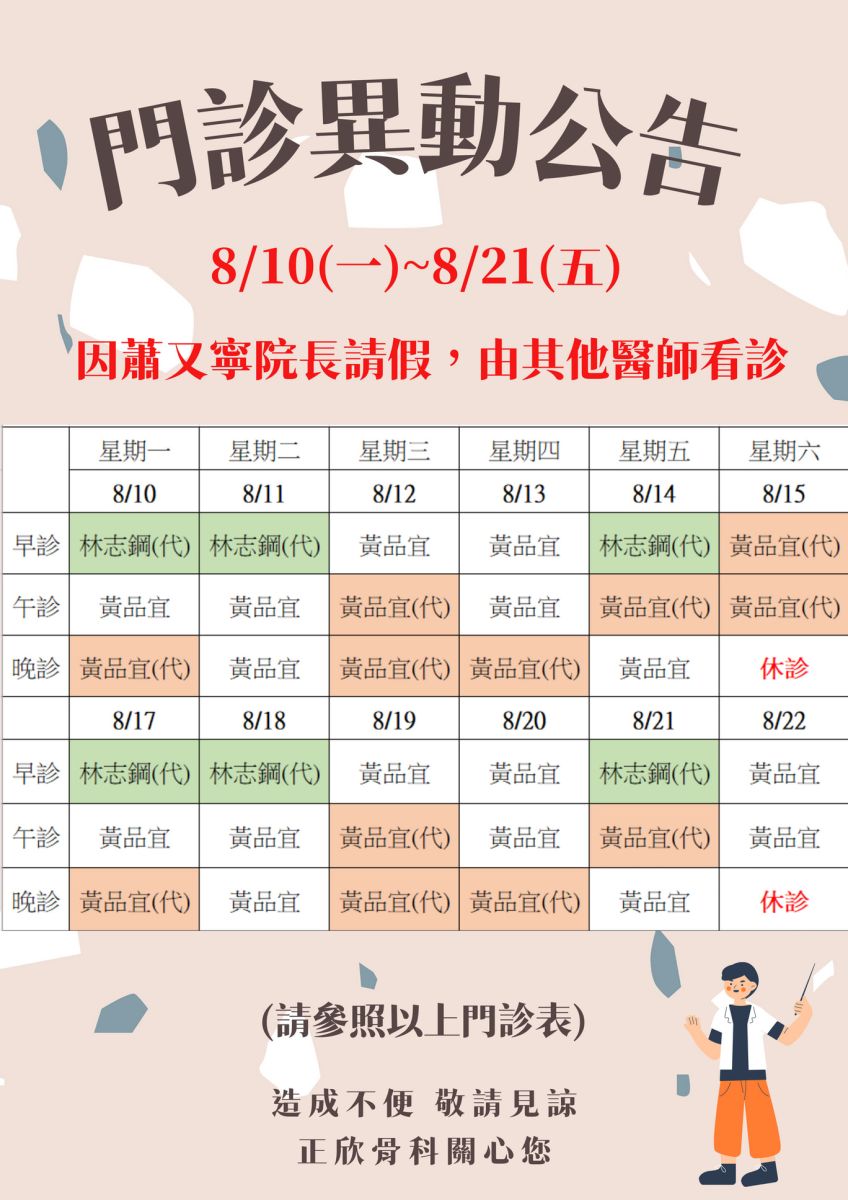 門診異動公告

8/10(一)~8/21(五)

因蕭又寧院長請假，由其他醫師看診

|  | 星期一 | 星期二 | 星期三 | 星期四 | 星期五 | 星期六 |
|---|---|---|---|---|---|---|
|  | 8/10 | 8/11 | 8/12 | 8/13 | 8/14 | 8/15 |
| 早診 | 林志鋼(代) | 林志鋼(代) | 黃品宜 | 黃品宜 | 林志鋼(代) | 黃品宜(代) |
| 午診 | 黃品宜 | 黃品宜 | 黃品宜(代) | 黃品宜 | 黃品宜(代) | 黃品宜(代) |
| 晚診 | 黃品宜(代) | 黃品宜 | 黃品宜(代) | 黃品宜(代) | 黃品宜 | 休診 |
|  | 8/17 | 8/18 | 8/19 | 8/20 | 8/21 | 8/22 |
| 早診 | 林志鋼(代) | 林志鋼(代) | 黃品宜 | 黃品宜 | 林志鋼(代) | 黃品宜 |
| 午診 | 黃品宜 | 黃品宜 | 黃品宜(代) | 黃品宜 | 黃品宜(代) | 黃品宜 |
| 晚診 | 黃品宜(代) | 黃品宜 | 黃品宜(代) | 黃品宜(代) | 黃品宜 | 休診 |

(請參照以上門診表)

造成不便 敬請見諒
正欣骨科關心您